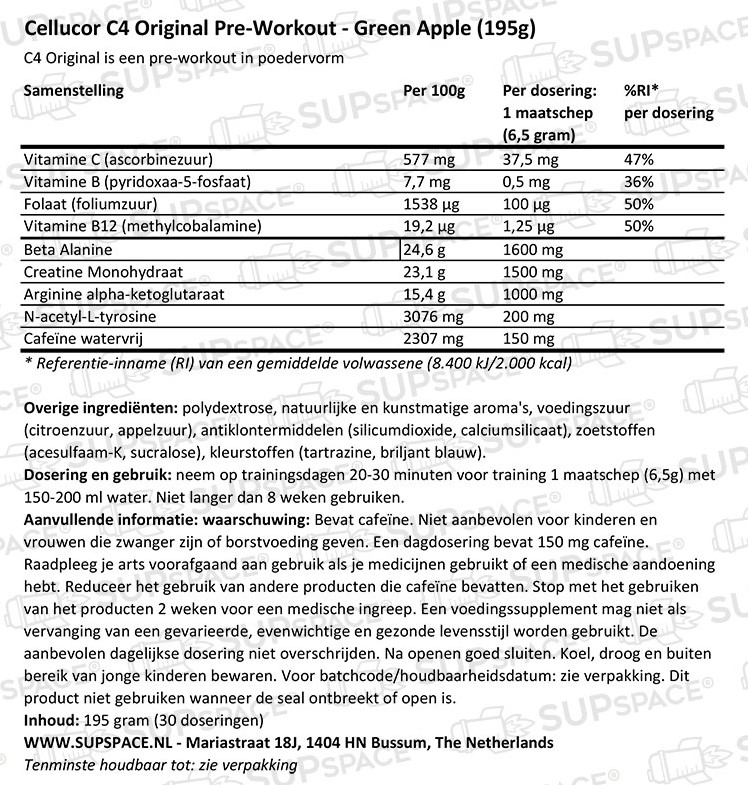 Cellucor C4 Original Pre-Workout - Green Apple (195g)

C4 Original is een pre-workout in poedervorm

| Samenstelling | Per 100g | Per dosering: 1 maatschep (6,5 gram) | %RI* per dosering |
|---|---|---|---|
| Vitamine C (ascorbinezuur) | 577 mg | 37,5 mg | 47% |
| Vitamine B (pyridoxaa-5-fosfaat) | 7,7 mg | 0,5 mg | 36% |
| Folaat (foliumzuur) | 1538 µg | 100 µg | 50% |
| Vitamine B12 (methylcobalamine) | 19,2 µg | 1,25 µg | 50% |
| Beta Alanine | 24,6 g | 1600 mg | |
| Creatine Monohydraat | 23,1 g | 1500 mg | |
| Arginine alpha-ketoglutaraat | 15,4 g | 1000 mg | |
| N-acetyl-L-tyrosine | 3076 mg | 200 mg | |
| Cafeïne watervrij | 2307 mg | 150 mg | |

* Referentie-inname (RI) van een gemiddelde volwassene (8.400 kJ/2.000 kcal)

Overige ingrediënten: polydextrose, natuurlijke en kunstmatige aroma's, voedingszuur (citroenzuur, appelzuur), antiklontermiddelen (silicumdioxide, calciumsilicaat), zoetstoffen (acesulfaam-K, sucralose), kleurstoffen (tartrazine, briljant blauw).
Dosering en gebruik: neem op trainingsdagen 20-30 minuten voor training 1 maatschep (6,5g) met 150-200 ml water. Niet langer dan 8 weken gebruiken.
Aanvullende informatie: waarschuwing: Bevat cafeïne. Niet aanbevolen voor kinderen en vrouwen die zwanger zijn of borstvoeding geven. Een dagdosering bevat 150 mg cafeïne. Raadpleeg je arts voorafgaand aan gebruik als je medicijnen gebruikt of een medische aandoening hebt. Reduceer het gebruik van andere producten die cafeïne bevatten. Stop met het gebruiken van het producten 2 weken voor een medische ingreep. Een voedingssupplement mag niet als vervanging van een gevarieerde, evenwichtige en gezonde levensstijl worden gebruikt. De aanbevolen dagelijkse dosering niet overschrijden. Na openen goed sluiten. Koel, droog en buiten bereik van jonge kinderen bewaren. Voor batchcode/houdbaarheidsdatum: zie verpakking. Dit product niet gebruiken wanneer de seal ontbreekt of open is.
Inhoud: 195 gram (30 doseringen)
WWW.SUPSPACE.NL - Mariastraat 18J, 1404 HN Bussum, The Netherlands
Tenminste houdbaar tot: zie verpakking